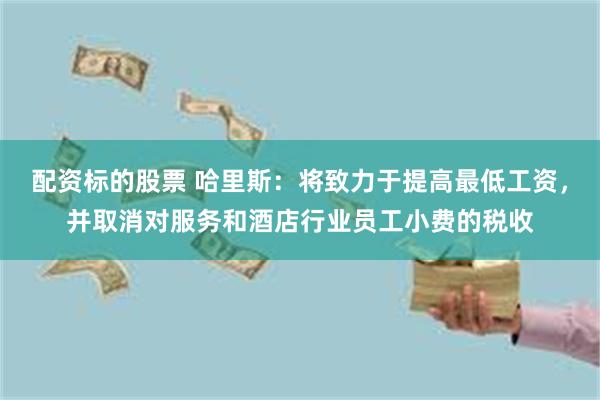 配资标的股票 哈里斯：将致力于提高最低工资，并取消对服务和酒店行业员工小费的税收